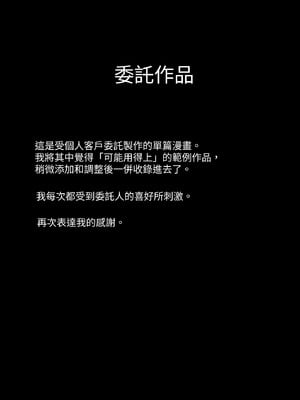 委託作品

這是受個人客戶委託製作的單篇漫畫。
我將其中覺得「可能用得上」的範例作品，
稍微添加和調整後一併收錄進去了。

我每次都受到委託人的喜好所刺激。

再次表達我的感謝。